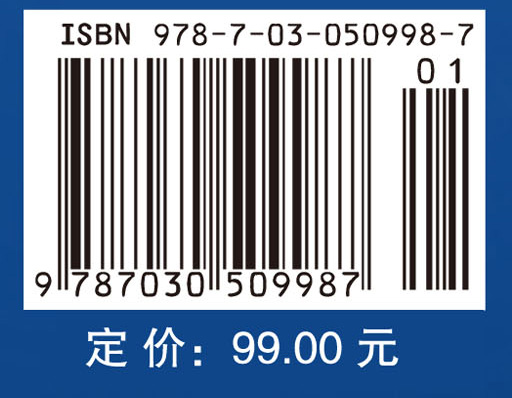 ISBN 978-7-03-050998-7

01

9 787030 509987

定 价：99.00 元